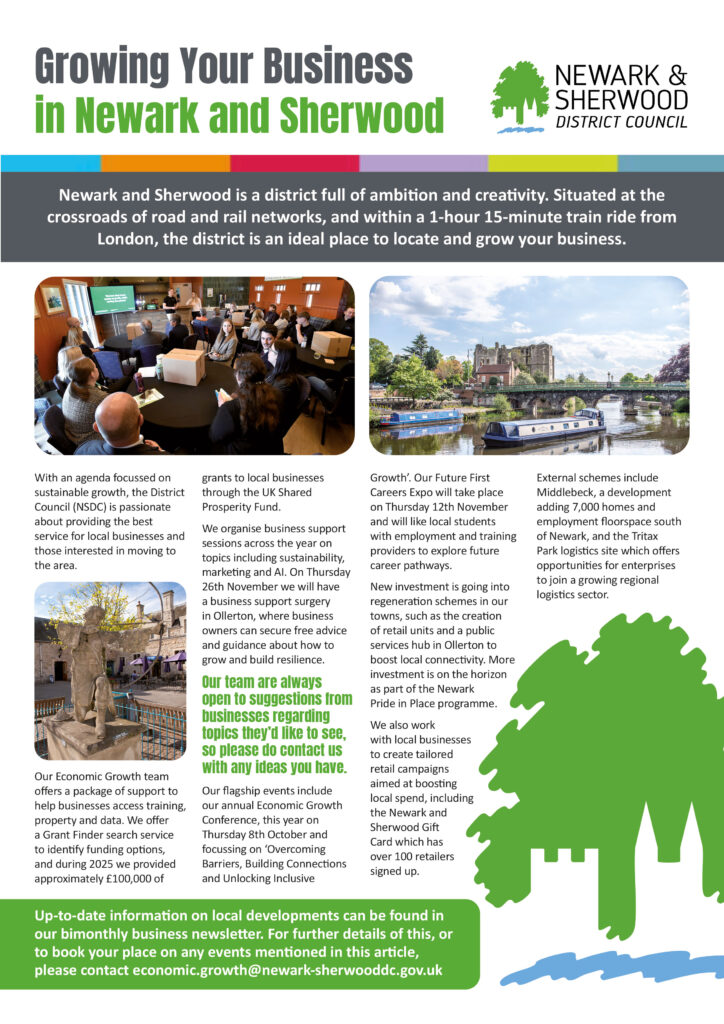 Growing Your Business in Newark and Sherwood

NEWARK & SHERWOOD DISTRICT COUNCIL

Newark and Sherwood is a district full of ambition and creativity. Situated at the crossroads of road and rail networks, and within a 1-hour 15-minute train ride from London, the district is an ideal place to locate and grow your business.

With an agenda focussed on sustainable growth, the District Council (NSDC) is passionate about providing the best service for local businesses and those interested in moving to the area.

Our Economic Growth team offers a package of support to help businesses access training, property and data. We offer a Grant Finder search service to identify funding options, and during 2025 we provided approximately £100,000 of grants to local businesses through the UK Shared Prosperity Fund.

We organise business support sessions across the year on topics including sustainability, marketing and AI. On Thursday 26th November we will have a business support surgery in Ollerton, where business owners can secure free advice and guidance about how to grow and build resilience.

Our team are always open to suggestions from businesses regarding topics they'd like to see, so please do contact us with any ideas you have.

Our flagship events include our annual Economic Growth Conference, this year on Thursday 8th October and focussing on 'Overcoming Barriers, Building Connections and Unlocking Inclusive Growth'. Our Future First Careers Expo will take place on Thursday 12th November and will like local students with employment and training providers to explore future career pathways.

New investment is going into regeneration schemes in our towns, such as the creation of retail units and a public services hub in Ollerton to boost local connectivity. More investment is on the horizon as part of the Newark Pride in Place programme.

We also work with local businesses to create tailored retail campaigns aimed at boosting local spend, including the Newark and Sherwood Gift Card which has over 100 retailers signed up.

External schemes include Middlebeck, a development adding 7,000 homes and employment floorspace south of Newark, and the Tritax Park logistics site which offers opportunities for enterprises to join a growing regional logistics sector.

Up-to-date information on local developments can be found in our bimonthly business newsletter. For further details of this, or to book your place on any events mentioned in this article, please contact economic.growth@newark-sherwooddc.gov.uk